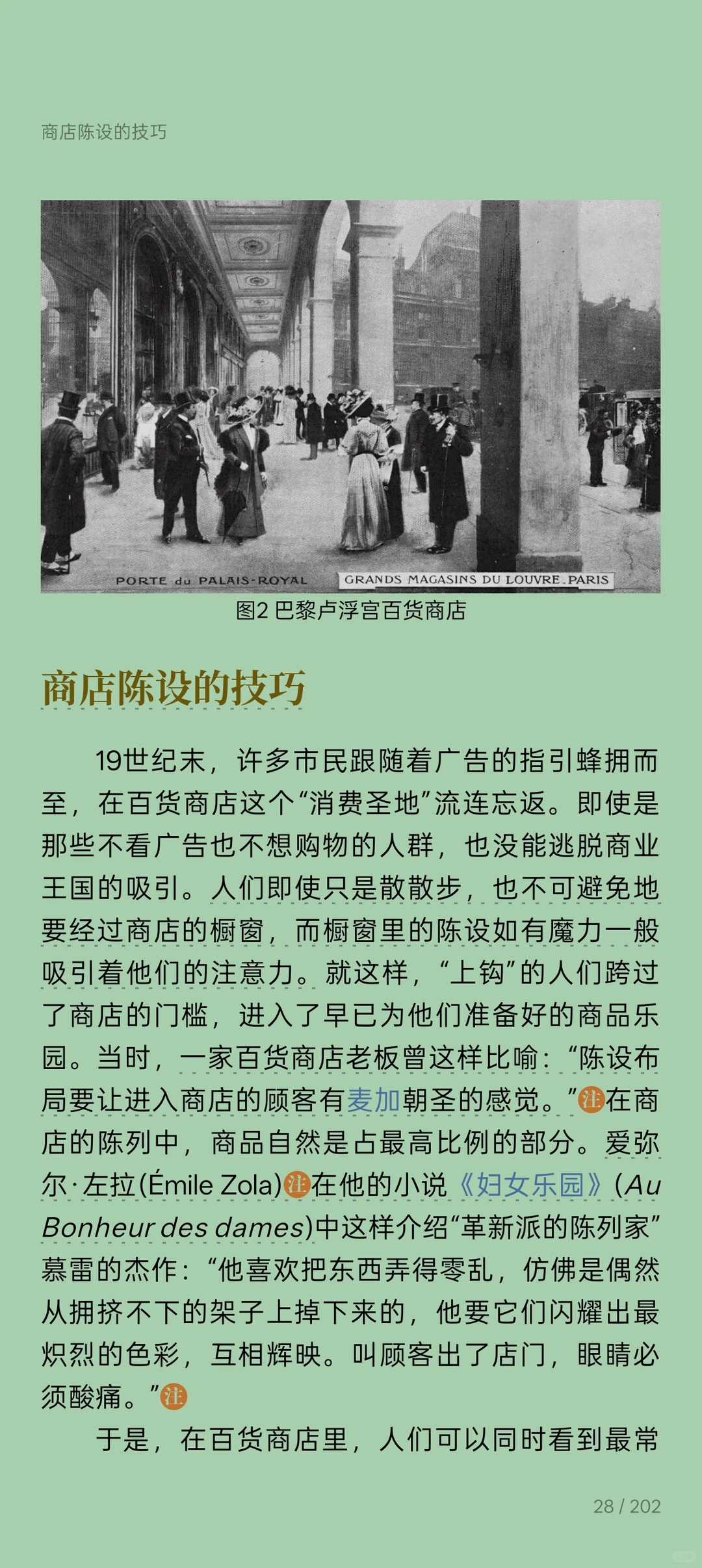 商店陈设的技巧

PORTE du PALAIS-ROYAL

GRANDS MAGASINS DU LOUVRE_PARIS

图2 巴黎卢浮宫百货商店

商店陈设的技巧

19世纪末，许多市民跟随着广告的指引蜂拥而至，在百货商店这个“消费圣地”流连忘返。即使是那些不看广告也不想购物的人群，也没能逃脱商业王国的吸引。人们即使只是散散步，也不可避免地要经过商店的橱窗，而橱窗里的陈设如有魔力一般吸引着他们的注意力。就这样，“上钩”的人们跨过了商店的门槛，进入了早已为他们准备好的商品乐园。当时，一家百货商店老板曾这样比喻：“陈设布局要让进入商店的顾客有麦加朝圣的感觉。”注在商店的陈列中，商品自然是占最高比例的部分。爱弥尔·左拉(Émile Zola)注在他的小说《妇女乐园》(Au Bonheur des dames)中这样介绍“革新派的陈列家”慕雷的杰作：“他喜欢把东西弄得零乱，仿佛是偶然从拥挤不下的架子上掉下来的，他要它们闪耀出最炽烈的色彩，互相辉映。叫顾客出了店门，眼睛必须酸痛。”注

于是，在百货商店里，人们可以同时看到最常

28 / 202